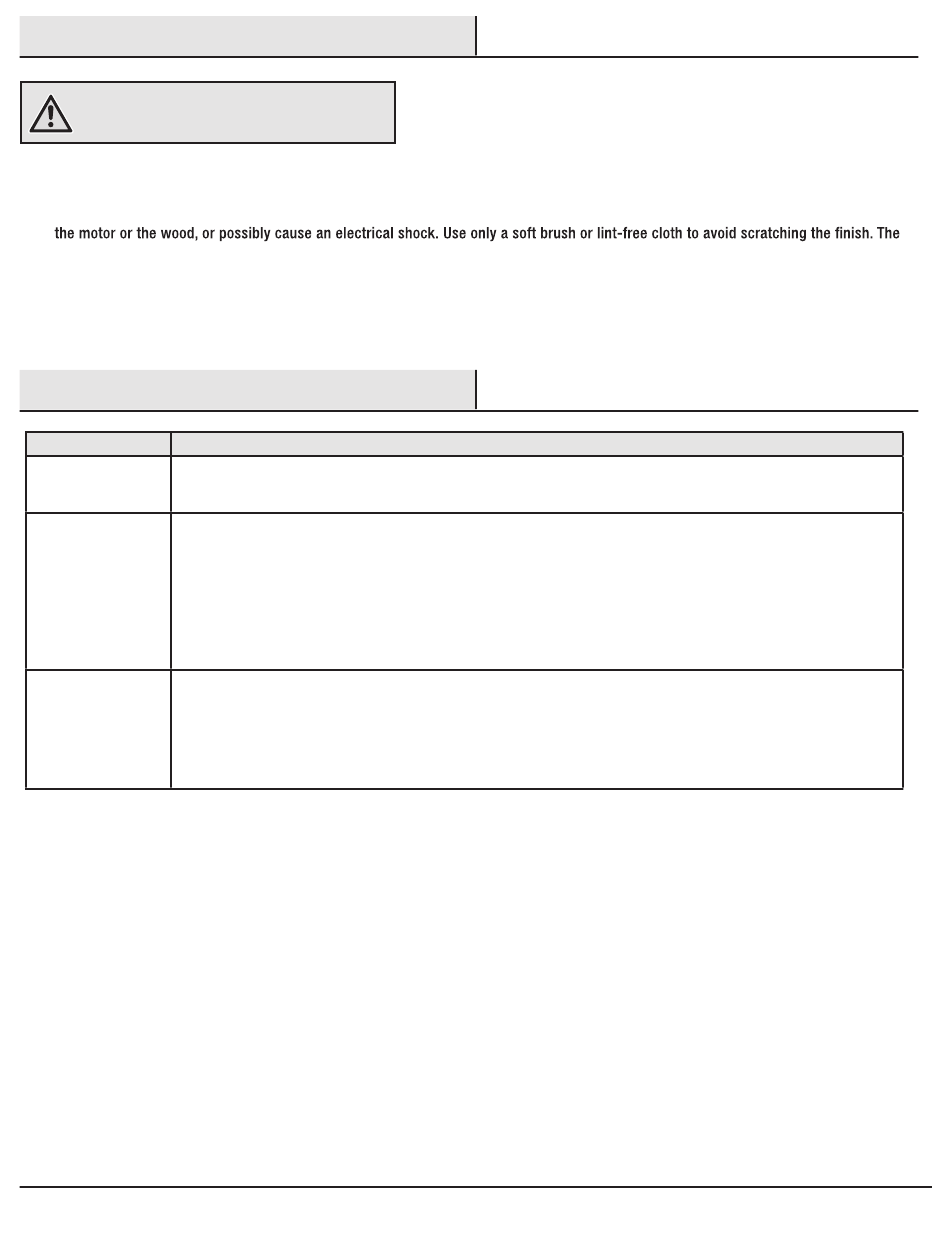 the motor or the wood, or possibly cause an electrical shock. Use only a soft brush or lint-free cloth to avoid scratching the finish. The